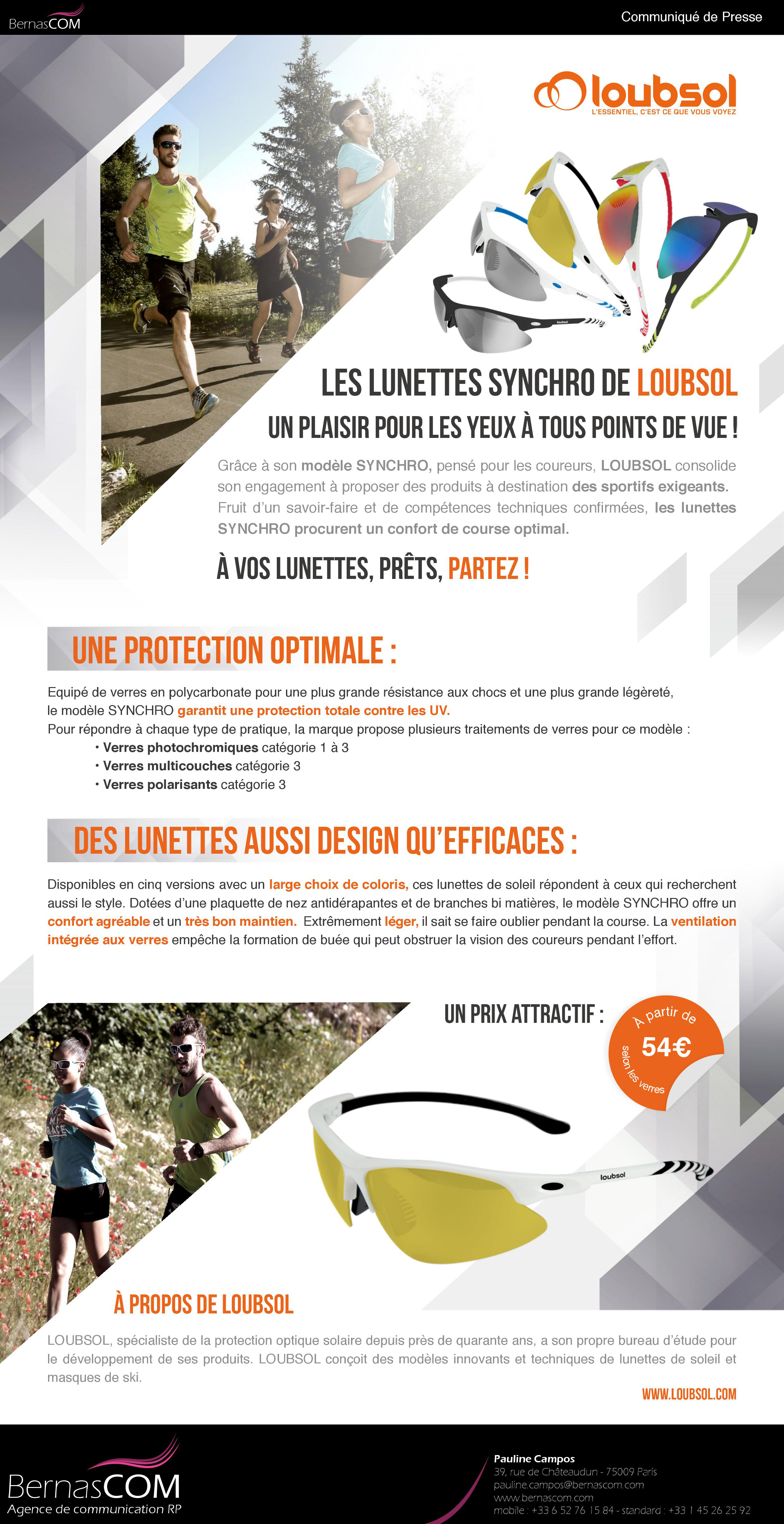 BernasCOM

Communiqué de Presse

loubsol
L'ESSENTIEL, C'EST CE QUE VOUS VOYEZ

LES LUNETTES SYNCHRO DE LOUBSOL
UN PLAISIR POUR LES YEUX À TOUS POINTS DE VUE !

Grâce à son modèle SYNCHRO, pensé pour les coureurs, LOUBSOL consolide son engagement à proposer des produits à destination des sportifs exigeants. Fruit d'un savoir-faire et de compétences techniques confirmées, les lunettes SYNCHRO procurent un confort de course optimal.

À VOS LUNETTES, PRÊTS, PARTEZ !

UNE PROTECTION OPTIMALE :

Equipé de verres en polycarbonate pour une plus grande résistance aux chocs et une plus grande légèreté, le modèle SYNCHRO garantit une protection totale contre les UV.
Pour répondre à chaque type de pratique, la marque propose plusieurs traitements de verres pour ce modèle :
• Verres photochromiques catégorie 1 à 3
• Verres multicouches catégorie 3
• Verres polarisants catégorie 3

DES LUNETTES AUSSI DESIGN QU'EFFICACES :

Disponibles en cinq versions avec un large choix de coloris, ces lunettes de soleil répondent à ceux qui recherchent aussi le style. Dotées d'une plaquette de nez antidérapantes et de branches bi matières, le modèle SYNCHRO offre un confort agréable et un très bon maintien. Extrêmement léger, il sait se faire oublier pendant la course. La ventilation intégrée aux verres empêche la formation de buée qui peut obstruer la vision des coureurs pendant l'effort.

UN PRIX ATTRACTIF :

À partir de
54€
selon les verres

loubsol

À PROPOS DE LOUBSOL

LOUBSOL, spécialiste de la protection optique solaire depuis près de quarante ans, a son propre bureau d'étude pour le développement de ses produits. LOUBSOL conçoit des modèles innovants et techniques de lunettes de soleil et masques de ski.

WWW.LOUBSOL.COM

BernasCOM
Agence de communication RP

Pauline Campos
39, rue de Châteaudun - 75009 Paris
pauline.campos@bernascom.com
www.bernascom.com
mobile : +33 6 52 76 15 84 - standard : +33 1 45 26 25 92